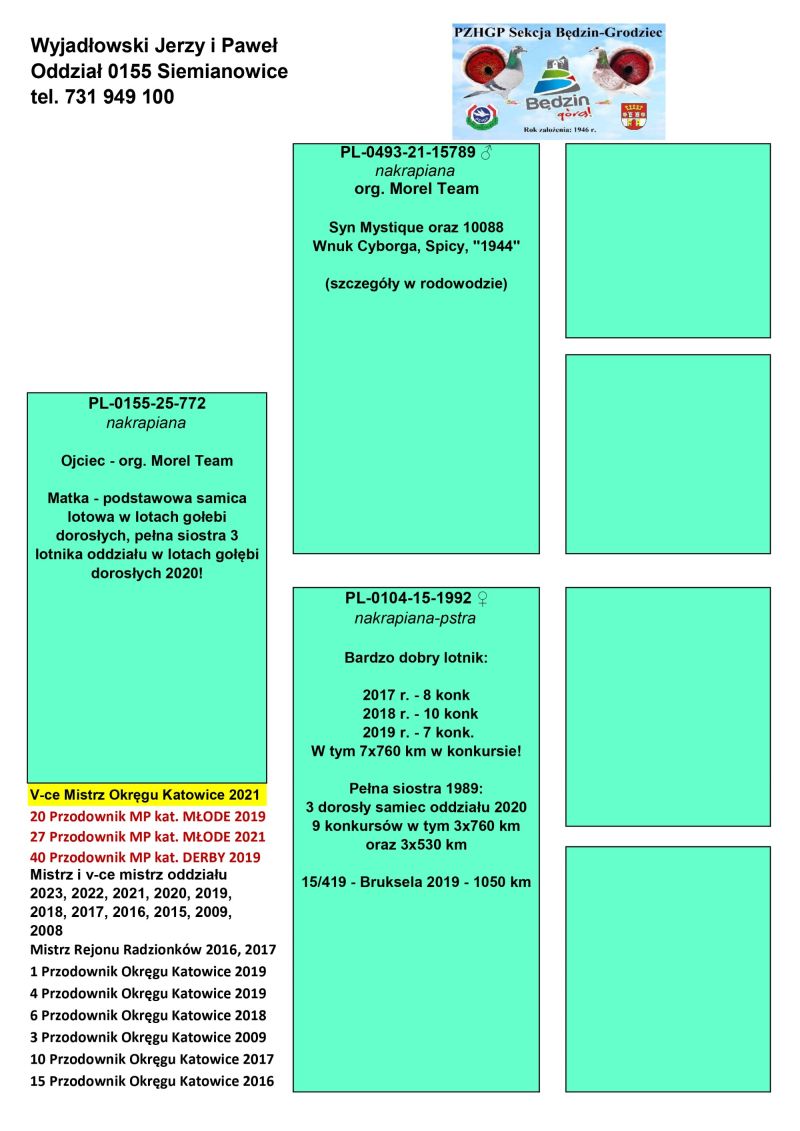 Wyjadłowski Jerzy i Paweł
Oddział 0155 Siemianowice
tel. 731 949 100

PZHGP Sekcja Będzin-Grodziec
Będzin górą!
Rok założenia: 1946 r.

PL-0493-21-15789 ♂
nakrapiana
org. Morel Team

Syn Mystique oraz 10088
Wnuk Cyborga, Spicy, "1944"

(szczegóły w rodowodzie)

PL-0155-25-772
nakrapiana

Ojciec - org. Morel Team

Matka - podstawowa samica lotowa w lotach gołebi dorosłych, pełna siostra 3 lotnika oddziału w lotach gołębi dorosłych 2020!

PL-0104-15-1992 ♀
nakrapiana-pstra

Bardzo dobry lotnik:

2017 r. - 8 konk
2018 r. - 10 konk
2019 r. - 7 konk.
W tym 7x760 km w konkursie!

Pełna siostra 1989:
3 dorosły samiec oddziału 2020
9 konkursów w tym 3x760 km
oraz 3x530 km

15/419 - Bruksela 2019 - 1050 km

V-ce Mistrz Okręgu Katowice 2021
20 Przodownik MP kat. MŁODE 2019
27 Przodownik MP kat. MŁODE 2021
40 Przodownik MP kat. DERBY 2019
Mistrz i v-ce mistrz oddziału 2023, 2022, 2021, 2020, 2019, 2018, 2017, 2016, 2015, 2009, 2008
Mistrz Rejonu Radzionków 2016, 2017
1 Przodownik Okręgu Katowice 2019
4 Przodownik Okręgu Katowice 2019
6 Przodownik Okręgu Katowice 2018
3 Przodownik Okręgu Katowice 2009
10 Przodownik Okręgu Katowice 2017
15 Przodownik Okręgu Katowice 2016